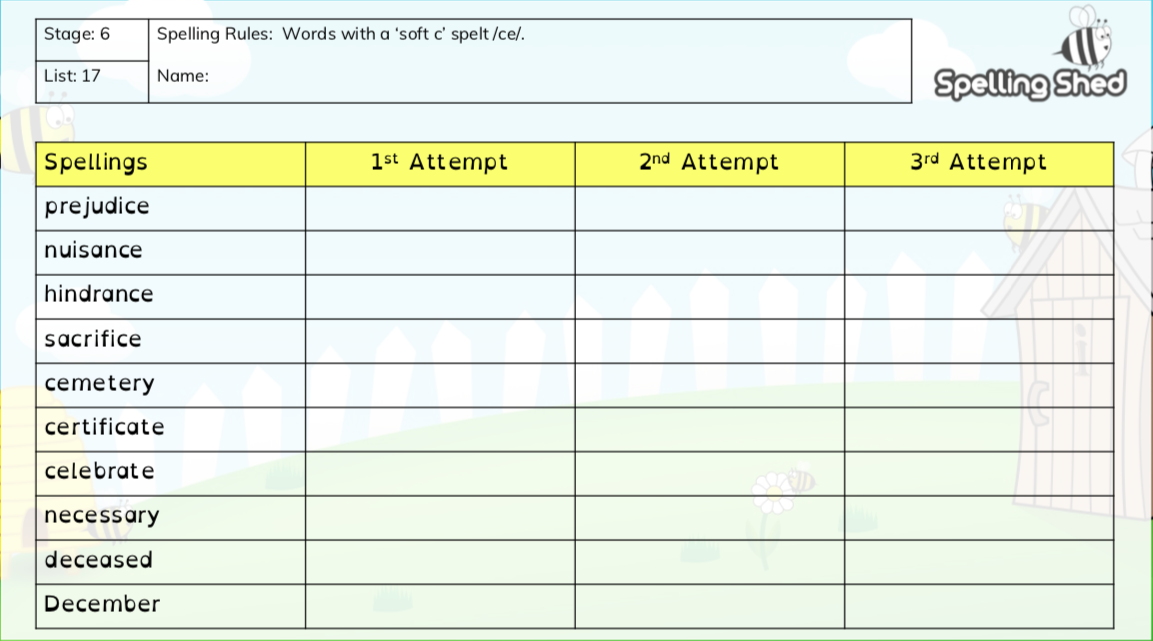 Stage: 6
Spelling Rules: Words with a 'soft c' spelt /ce/.

List: 17
Name:

Spelling Shed

| Spellings | 1st Attempt | 2nd Attempt | 3rd Attempt |
|---|---|---|---|
| prejudice | | | |
| nuisance | | | |
| hindrance | | | |
| sacrifice | | | |
| cemetery | | | |
| certificate | | | |
| celebrate | | | |
| necessary | | | |
| deceased | | | |
| December | | | |